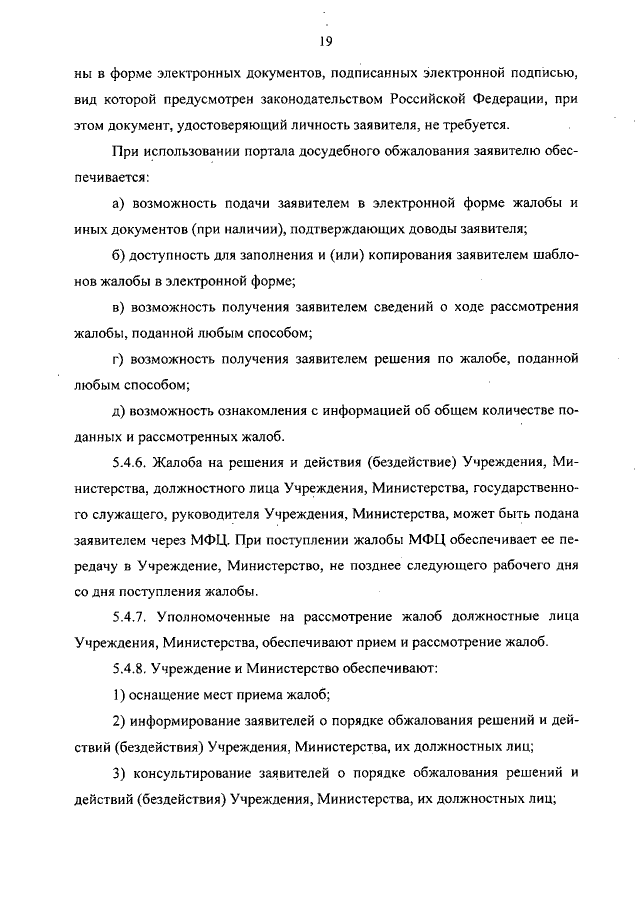 19

ны в форме электронных документов, подписанных электронной подписью, вид которой предусмотрен законодательством Российской Федерации, при этом документ, удостоверяющий личность заявителя, не требуется.

При использовании портала досудебного обжалования заявителю обеспечивается:

а) возможность подачи заявителем в электронной форме жалобы и иных документов (при наличии), подтверждающих доводы заявителя;

б) доступность для заполнения и (или) копирования заявителем шаблонов жалобы в электронной форме;

в) возможность получения заявителем сведений о ходе рассмотрения жалобы, поданной любым способом;

г) возможность получения заявителем решения по жалобе, поданной любым способом;

д) возможность ознакомления с информацией об общем количестве поданных и рассмотренных жалоб.

5.4.6. Жалоба на решения и действия (бездействие) Учреждения, Министерства, должностного лица Учреждения, Министерства, государственного служащего, руководителя Учреждения, Министерства, может быть подана заявителем через МФЦ. При поступлении жалобы МФЦ обеспечивает ее передачу в Учреждение, Министерство, не позднее следующего рабочего дня со дня поступления жалобы.

5.4.7. Уполномоченные на рассмотрение жалоб должностные лица Учреждения, Министерства, обеспечивают прием и рассмотрение жалоб.

5.4.8. Учреждение и Министерство обеспечивают:

1) оснащение мест приема жалоб;

2) информирование заявителей о порядке обжалования решений и действий (бездействия) Учреждения, Министерства, их должностных лиц;

3) консультирование заявителей о порядке обжалования решений и действий (бездействия) Учреждения, Министерства, их должностных лиц;